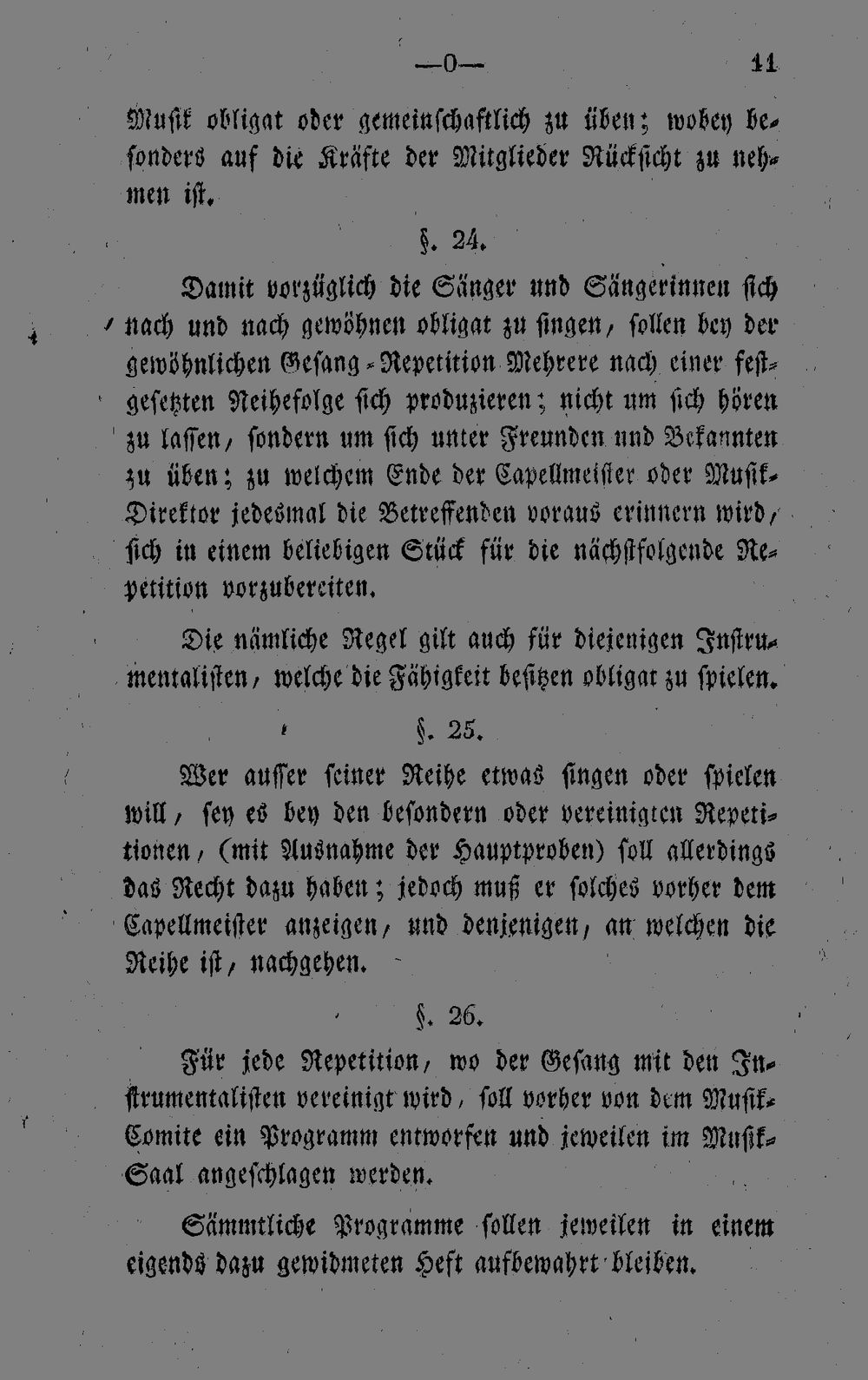 —0— 11

Musik obligat oder gemeinschaftlich zu üben; wobey besonders auf die Kräfte der Mitglieder Rücksicht zu nehmen ist.

§. 24.

Damit vorzüglich die Sänger und Sängerinnen sich nach und nach gewöhnen obligat zu singen, sollen bey der gewöhnlichen Gesang-Repetition Mehrere nach einer festgesetzten Reihefolge sich produzieren; nicht um sich hören zu lassen, sondern um sich unter Freunden und Bekannten zu üben; zu welchem Ende der Capellmeister oder Musik-Direktor jedesmal die Betreffenden voraus erinnern wird, sich in einem beliebigen Stück für die nächstfolgende Repetition vorzubereiten.

Die nämliche Regel gilt auch für diejenigen Instrumentalisten, welche die Fähigkeit besitzen obligat zu spielen.

§. 25.

Wer ausser seiner Reihe etwas singen oder spielen will, sey es bey den besondern oder vereinigten Repetitionen, (mit Ausnahme der Hauptproben) soll allerdings das Recht dazu haben; jedoch muß er solches vorher dem Capellmeister anzeigen, und denjenigen, an welchen die Reihe ist, nachgehen.

§. 26.

Für jede Repetition, wo der Gesang mit den Instrumentalisten vereinigt wird, soll vorher von dem Musik-Comite ein Programm entworfen und jeweilen im Musik-Saal angeschlagen werden.

Sämmtliche Programme sollen jeweilen in einem eigends dazu gewidmeten Heft aufbewahrt bleiben.